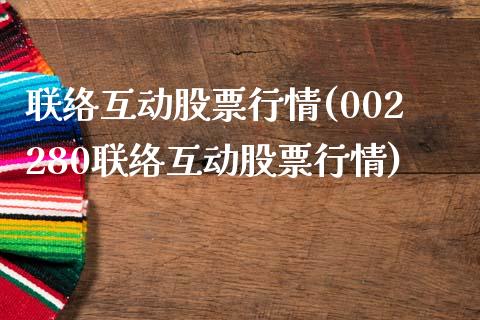 联络互动股票行情(002280联络互动股票行情)